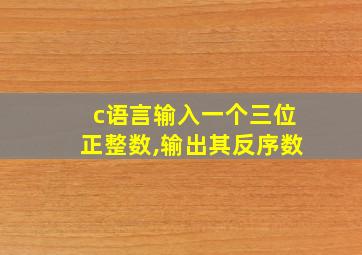 c语言输入一个三位正整数,输出其反序数